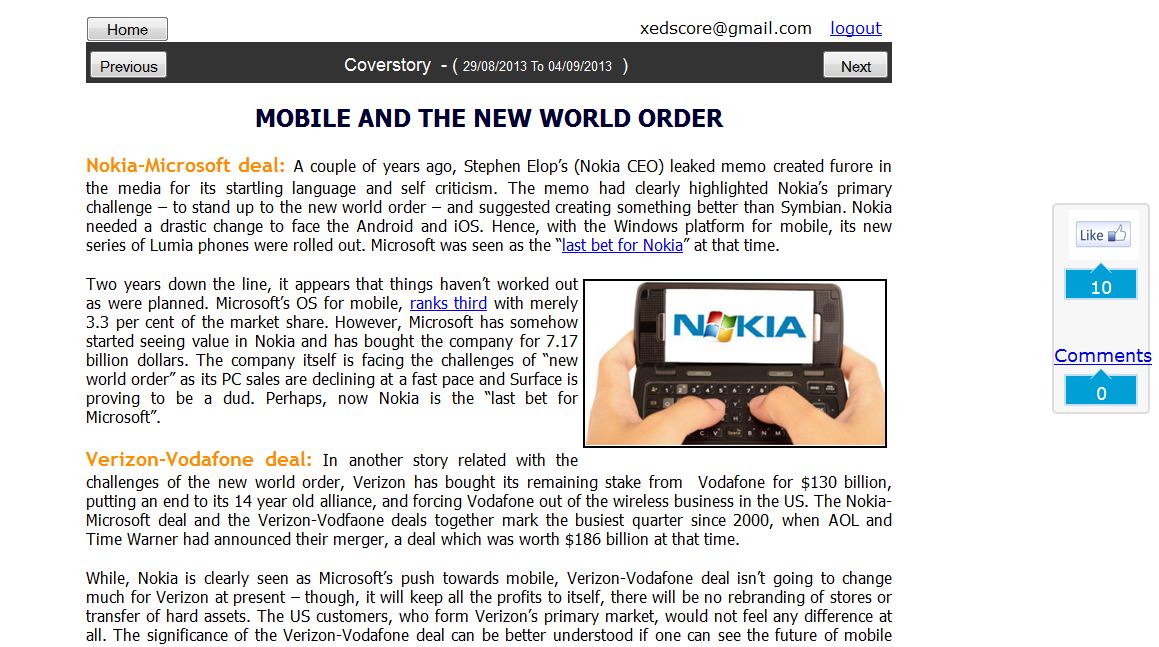 Home

xedscore@gmail.com logout

Previous

Coverstory - ( 29/08/2013 To 04/09/2013 )

Next

MOBILE AND THE NEW WORLD ORDER

Nokia-Microsoft deal: A couple of years ago, Stephen Elop's (Nokia CEO) leaked memo created furore in the media for its startling language and self criticism. The memo had clearly highlighted Nokia's primary challenge – to stand up to the new world order – and suggested creating something better than Symbian. Nokia needed a drastic change to face the Android and iOS. Hence, with the Windows platform for mobile, its new series of Lumia phones were rolled out. Microsoft was seen as the "last bet for Nokia" at that time.

Two years down the line, it appears that things haven't worked out as were planned. Microsoft's OS for mobile, ranks third with merely 3.3 per cent of the market share. However, Microsoft has somehow started seeing value in Nokia and has bought the company for 7.17 billion dollars. The company itself is facing the challenges of "new world order" as its PC sales are declining at a fast pace and Surface is proving to be a dud. Perhaps, now Nokia is the "last bet for Microsoft".

NOKIA

Verizon-Vodafone deal: In another story related with the challenges of the new world order, Verizon has bought its remaining stake from Vodafone for $130 billion, putting an end to its 14 year old alliance, and forcing Vodafone out of the wireless business in the US. The Nokia-Microsoft deal and the Verizon-Vodfaone deals together mark the busiest quarter since 2000, when AOL and Time Warner had announced their merger, a deal which was worth $186 billion at that time.

While, Nokia is clearly seen as Microsoft's push towards mobile, Verizon-Vodafone deal isn't going to change much for Verizon at present – though, it will keep all the profits to itself, there will be no rebranding of stores or transfer of hard assets. The US customers, who form Verizon's primary market, would not feel any difference at all. The significance of the Verizon-Vodafone deal can be better understood if one can see the future of mobile

Like

10

Comments

0